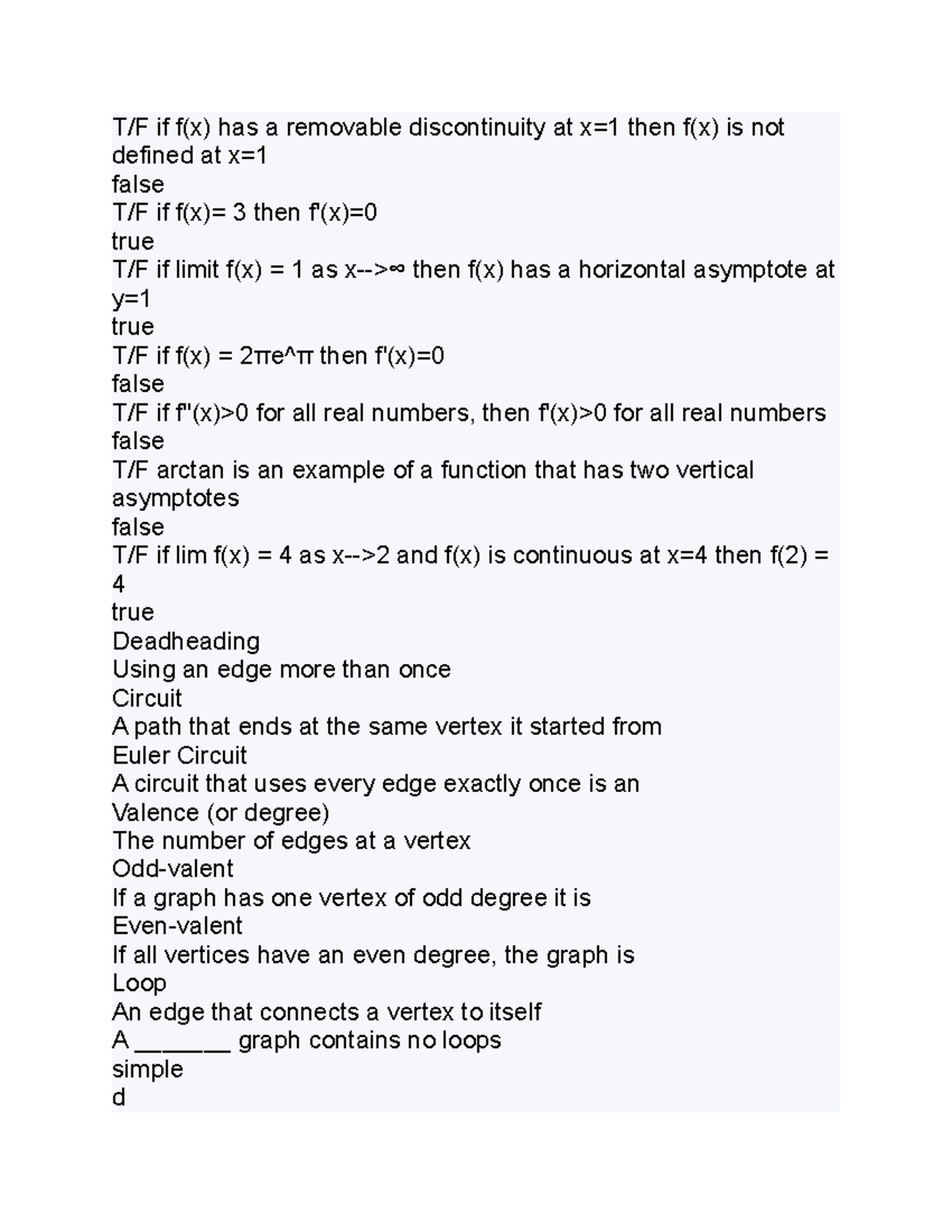 T/F if f(x) has a removable discontinuity at x=1 then f(x) is not defined at x=1
false
T/F if f(x)= 3 then f'(x)=0
true
T/F if limit f(x) = 1 as x-->∞ then f(x) has a horizontal asymptote at y=1
true
T/F if f(x) = 2πe^π then f'(x)=0
false
T/F if f''(x)>0 for all real numbers, then f'(x)>0 for all real numbers
false
T/F arctan is an example of a function that has two vertical asymptotes
false
T/F if lim f(x) = 4 as x-->2 and f(x) is continuous at x=4 then f(2) = 4
true
Deadheading
Using an edge more than once
Circuit
A path that ends at the same vertex it started from
Euler Circuit
A circuit that uses every edge exactly once is an
Valence (or degree)
The number of edges at a vertex
Odd-valent
If a graph has one vertex of odd degree it is
Even-valent
If all vertices have an even degree, the graph is
Loop
An edge that connects a vertex to itself
A _______ graph contains no loops
simple
d